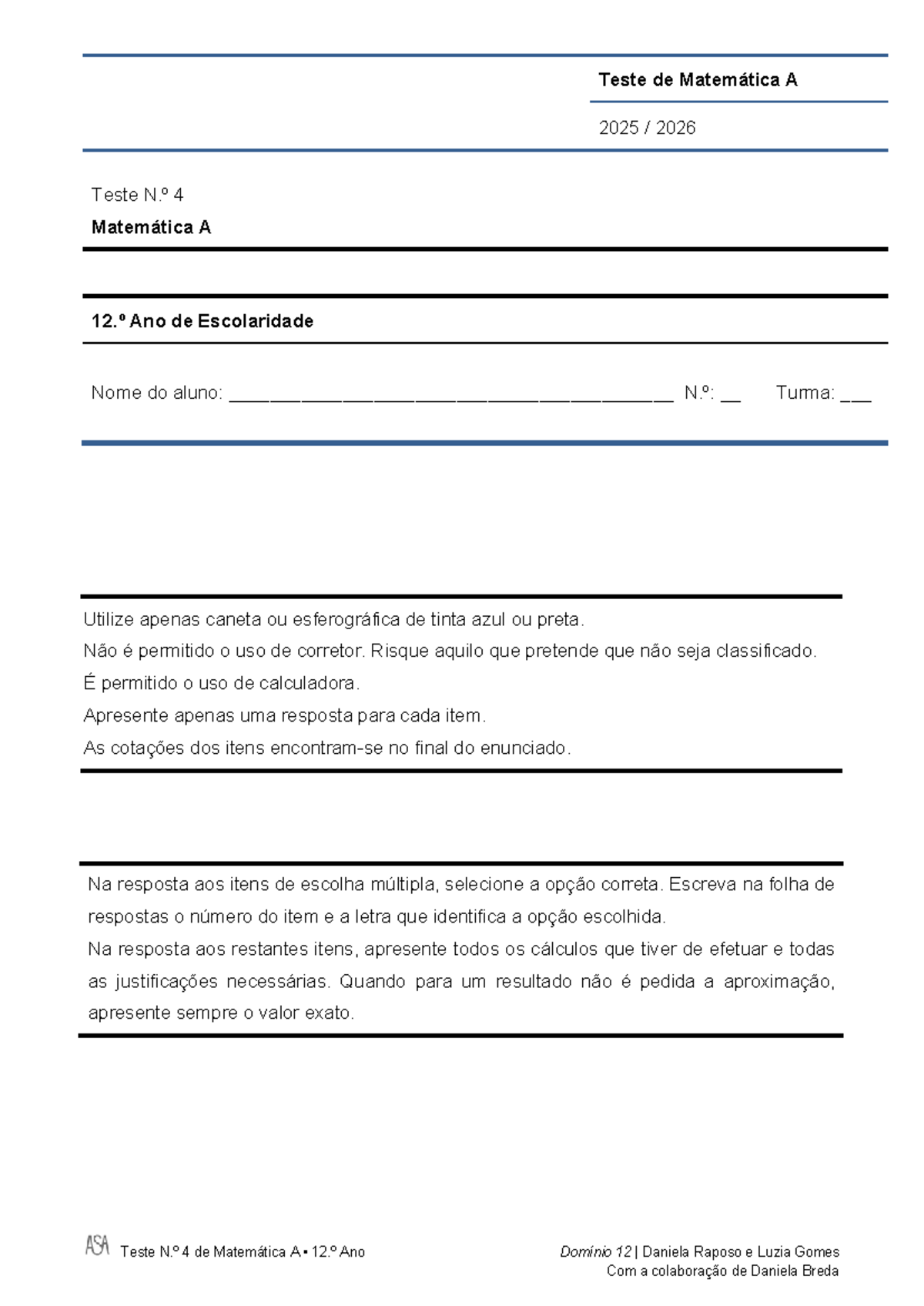 Teste de Matemática A

2025 / 2026

Teste N.º 4

Matemática A

12.º Ano de Escolaridade

Nome do aluno: ____ N.º: ____ Turma: ____

Utilize apenas caneta ou esferográfica de tinta azul ou preta.

Não é permitido o uso de corretor. Risque aquilo que pretende que não seja classificado.

É permitido o uso de calculadora.

Apresente apenas uma resposta para cada item.

As cotações dos itens encontram-se no final do enunciado.

Na resposta aos itens de escolha múltipla, selecione a opção correta. Escreva na folha de respostas o número do item e a letra que identifica a opção escolhida.

Na resposta aos restantes itens, apresente todos os cálculos que tiver de efetuar e todas as justificações necessárias. Quando para um resultado não é pedida a aproximação, apresente sempre o valor exato.

ASA Teste N.º 4 de Matemática A • 12.º Ano

Domínio 12 | Daniela Raposo e Luzia Gomes
Com a colaboração de Daniela Breda